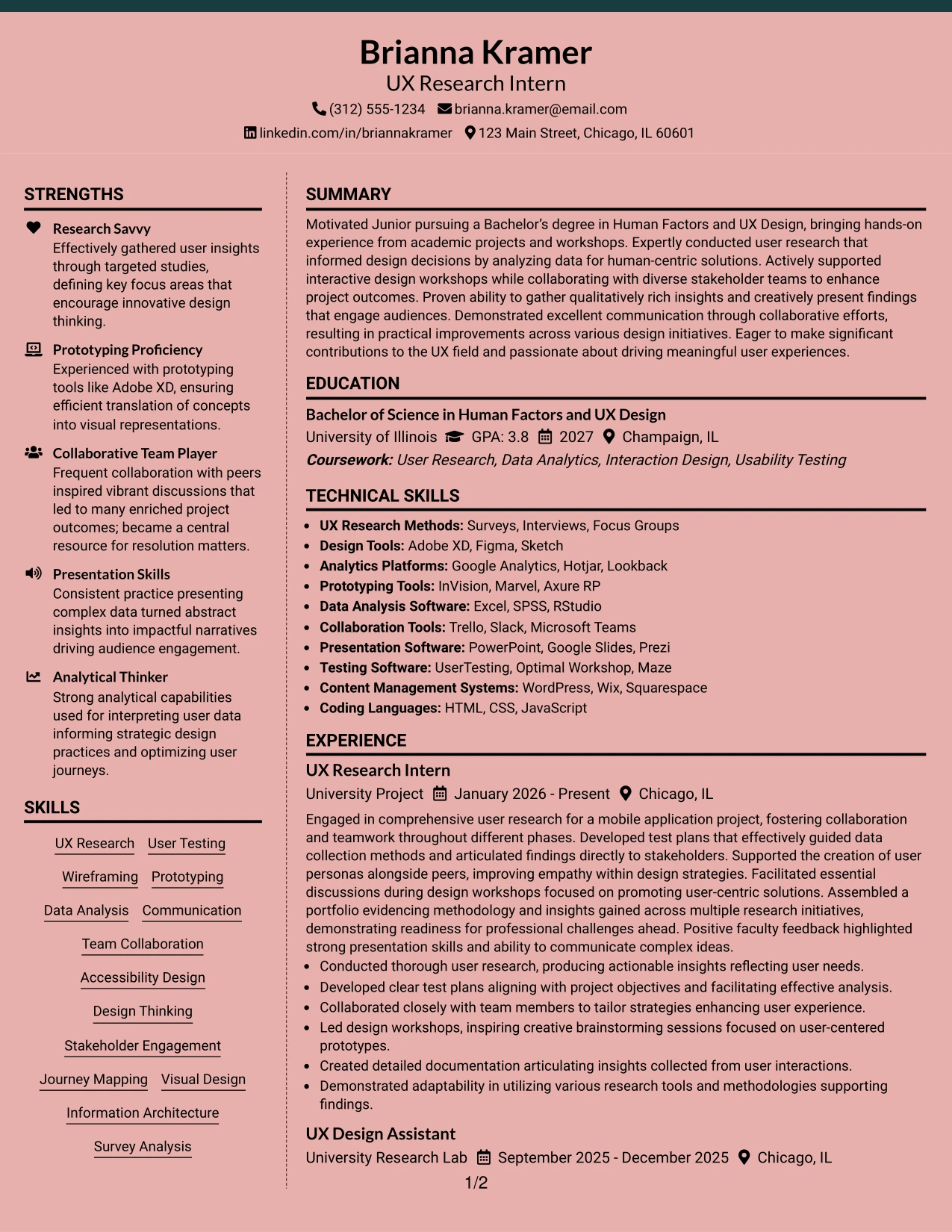 Brianna Kramer
UX Research Intern
(312) 555-1234 brianna.kramer@email.com
linkedin.com/in/briannakramer 123 Main Street, Chicago, IL 60601

STRENGTHS

Research Savvy
Effectively gathered user insights through targeted studies, defining key focus areas that encourage innovative design thinking.

Prototyping Proficiency
Experienced with prototyping tools like Adobe XD, ensuring efficient translation of concepts into visual representations.

Collaborative Team Player
Frequent collaboration with peers inspired vibrant discussions that led to many enriched project outcomes; became a central resource for resolution matters.

Presentation Skills
Consistent practice presenting complex data turned abstract insights into impactful narratives driving audience engagement.

Analytical Thinker
Strong analytical capabilities used for interpreting user data informing strategic design practices and optimizing user journeys.

SKILLS

UX Research User Testing
Wireframing Prototyping
Data Analysis Communication
Team Collaboration
Accessibility Design
Design Thinking
Stakeholder Engagement
Journey Mapping Visual Design
Information Architecture
Survey Analysis

SUMMARY

Motivated Junior pursuing a Bachelor's degree in Human Factors and UX Design, bringing hands-on experience from academic projects and workshops. Expertly conducted user research that informed design decisions by analyzing data for human-centric solutions. Actively supported interactive design workshops while collaborating with diverse stakeholder teams to enhance project outcomes. Proven ability to gather qualitatively rich insights and creatively present findings that engage audiences. Demonstrated excellent communication through collaborative efforts, resulting in practical improvements across various design initiatives. Eager to make significant contributions to the UX field and passionate about driving meaningful user experiences.

EDUCATION

Bachelor of Science in Human Factors and UX Design
University of Illinois GPA: 3.8 2027 Champaign, IL
Coursework: User Research, Data Analytics, Interaction Design, Usability Testing

TECHNICAL SKILLS

• UX Research Methods: Surveys, Interviews, Focus Groups
• Design Tools: Adobe XD, Figma, Sketch
• Analytics Platforms: Google Analytics, Hotjar, Lookback
• Prototyping Tools: InVision, Marvel, Axure RP
• Data Analysis Software: Excel, SPSS, RStudio
• Collaboration Tools: Trello, Slack, Microsoft Teams
• Presentation Software: PowerPoint, Google Slides, Prezi
• Testing Software: UserTesting, Optimal Workshop, Maze
• Content Management Systems: WordPress, Wix, Squarespace
• Coding Languages: HTML, CSS, JavaScript

EXPERIENCE

UX Research Intern
University Project January 2026 - Present Chicago, IL

Engaged in comprehensive user research for a mobile application project, fostering collaboration and teamwork throughout different phases. Developed test plans that effectively guided data collection methods and articulated findings directly to stakeholders. Supported the creation of user personas alongside peers, improving empathy within design strategies. Facilitated essential discussions during design workshops focused on promoting user-centric solutions. Assembled a portfolio evidencing methodology and insights gained across multiple research initiatives, demonstrating readiness for professional challenges ahead. Positive faculty feedback highlighted strong presentation skills and ability to communicate complex ideas.
• Conducted thorough user research, producing actionable insights reflecting user needs.
• Developed clear test plans aligning with project objectives and facilitating effective analysis.
• Collaborated closely with team members to tailor strategies enhancing user experience.
• Led design workshops, inspiring creative brainstorming sessions focused on user-centered prototypes.
• Created detailed documentation articulating insights collected from user interactions.
• Demonstrated adaptability in utilizing various research tools and methodologies supporting findings.

UX Design Assistant
University Research Lab September 2025 - December 2025 Chicago, IL

1/2